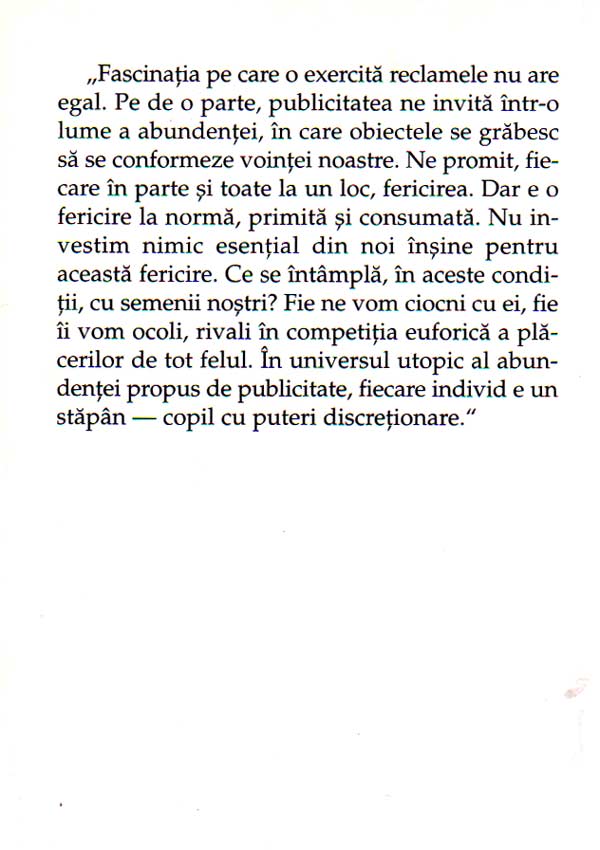 „Fascinația pe care o exercită reclamele nu are egal. Pe de o parte, publicitatea ne invită într-o lume a abundenței, în care obiectele se grăbesc să se conformeze voinței noastre. Ne promit, fiecare în parte și toate la un loc, fericirea. Dar e o fericire la normă, primită și consumată. Nu investim nimic esențial din noi înșine pentru această fericire. Ce se întâmplă, în aceste condiții, cu semenii noștri? Fie ne vom ciocni cu ei, fie îi vom ocoli, rivali în competiția euforică a plăcerilor de tot felul. În universul utopic al abundenței propus de publicitate, fiecare individ e un stăpân — copil cu puteri discreționare."